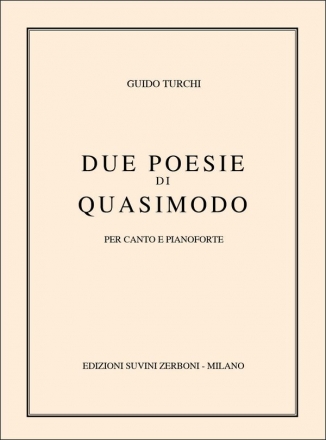 GUIDO TURCHI

DUE POESIE
DI
QUASIMODO

PER CANTO E PIANOFORTE

EDIZIONI SUVINI ZERBONI - MILANO